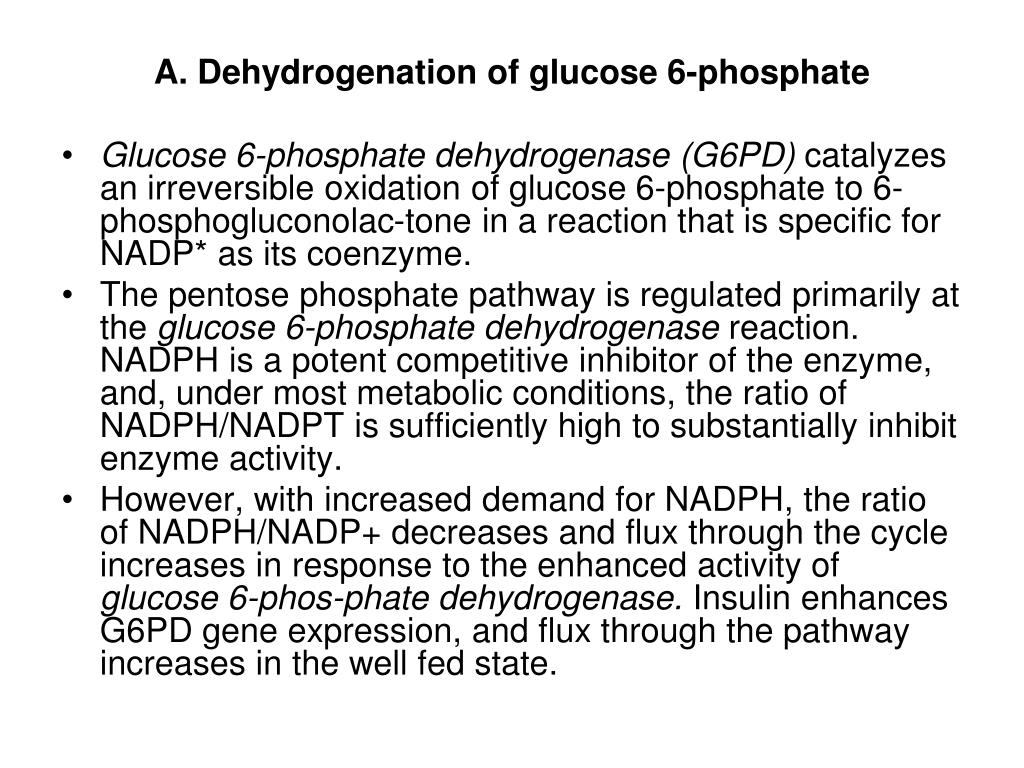 A. Dehydrogenation of glucose 6-phosphate

• Glucose 6-phosphate dehydrogenase (G6PD) catalyzes an irreversible oxidation of glucose 6-phosphate to 6-phosphogluconolac-tone in a reaction that is specific for NADP* as its coenzyme.
• The pentose phosphate pathway is regulated primarily at the glucose 6-phosphate dehydrogenase reaction. NADPH is a potent competitive inhibitor of the enzyme, and, under most metabolic conditions, the ratio of NADPH/NADPT is sufficiently high to substantially inhibit enzyme activity.
• However, with increased demand for NADPH, the ratio of NADPH/NADP+ decreases and flux through the cycle increases in response to the enhanced activity of glucose 6-phos-phate dehydrogenase. Insulin enhances G6PD gene expression, and flux through the pathway increases in the well fed state.